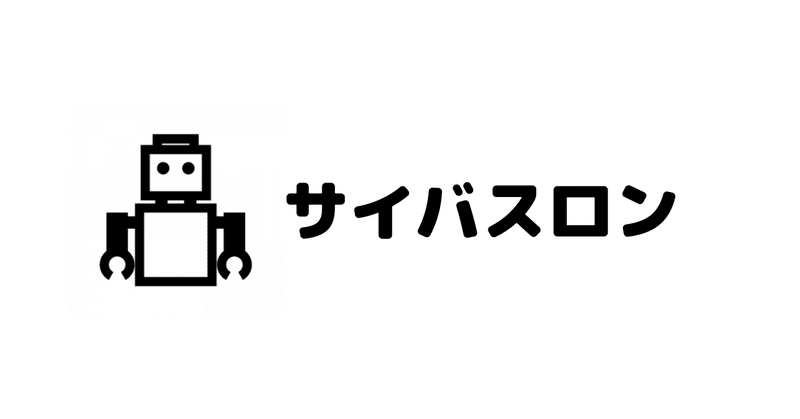 サイバスロン